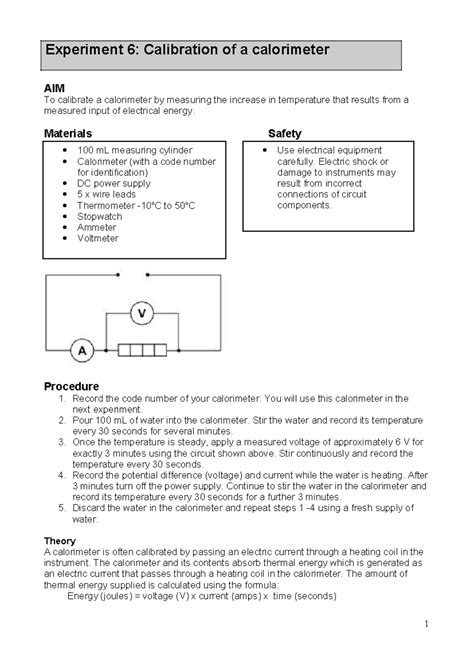 Experiment 6: Calibration of a calorimeter

AIM
To calibrate a calorimeter by measuring the increase in temperature that results from a measured input of electrical energy.

Materials

- 100 mL measuring cylinder
- Calorimeter (with a code number for identification)
- DC power supply
- 5 x wire leads
- Thermometer -10°C to 50°C
- Stopwatch
- Ammeter
- Voltmeter

Safety

- Use electrical equipment carefully. Electric shock or damage to instruments may result from incorrect connections of circuit components.

V

A

Procedure
1. Record the code number of your calorimeter. You will use this calorimeter in the next experiment.
2. Pour 100 mL of water into the calorimeter. Stir the water and record its temperature every 30 seconds for several minutes.
3. Once the temperature is steady, apply a measured voltage of approximately 6 V for exactly 3 minutes using the circuit shown above. Stir continuously and record the temperature every 30 seconds.
4. Record the potential difference (voltage) and current while the water is heating. After 3 minutes turn off the power supply. Continue to stir the water in the calorimeter and record its temperature every 30 seconds for a further 3 minutes.
5. Discard the water in the calorimeter and repeat steps 1 -4 using a fresh supply of water.

Theory
A calorimeter is often calibrated by passing an electric current through a heating coil in the instrument. The calorimeter and its contents absorb thermal energy which is generated as an electric current that passes through a heating coil in the calorimeter. The amount of thermal energy supplied is calculated using the formula:
Energy (joules) = voltage (V) x current (amps) x time (seconds)

1